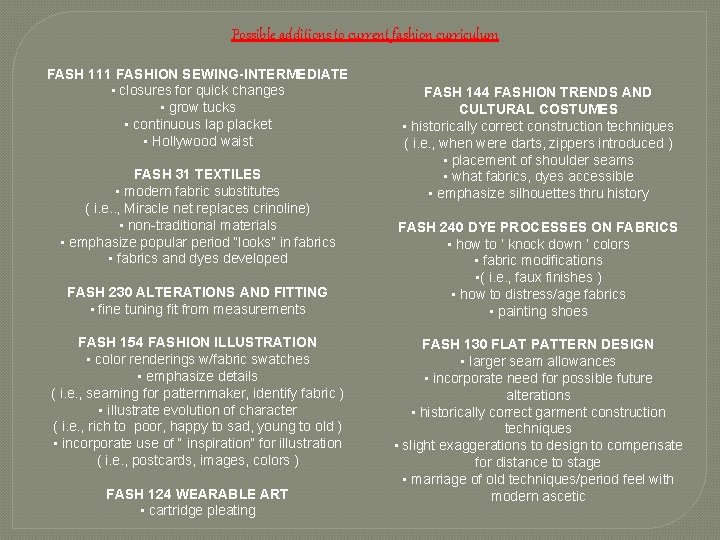 Possible additions to current fashion curriculum

FASH 111 FASHION SEWING-INTERMEDIATE
▪ closures for quick changes
▪ grow tucks
▪ continuous lap placket
▪ Hollywood waist

FASH 31 TEXTILES
▪ modern fabric substitutes
( i.e.., Miracle net replaces crinoline)
▪ non-traditional materials
▪ emphasize popular period "looks" in fabrics
▪ fabrics and dyes developed

FASH 230 ALTERATIONS AND FITTING
▪ fine tuning fit from measurements

FASH 154 FASHION ILLUSTRATION
▪ color renderings w/fabric swatches
▪ emphasize details
( i.e., seaming for patternmaker, identify fabric )
▪ illustrate evolution of character
( i.e., rich to poor, happy to sad, young to old )
▪ incorporate use of " inspiration" for illustration
( i.e., postcards, images, colors )

FASH 124 WEARABLE ART
▪ cartridge pleating

FASH 144 FASHION TRENDS AND CULTURAL COSTUMES
▪ historically correct construction techniques
( i.e., when were darts, zippers introduced )
▪ placement of shoulder seams
▪ what fabrics, dyes accessible
▪ emphasize silhouettes thru history

FASH 240 DYE PROCESSES ON FABRICS
▪ how to ' knock down ' colors
▪ fabric modifications
▪( i.e., faux finishes )
▪ how to distress/age fabrics
▪ painting shoes

FASH 130 FLAT PATTERN DESIGN
▪ larger seam allowances
▪ incorporate need for possible future alterations
▪ historically correct garment construction techniques
▪ slight exaggerations to design to compensate for distance to stage
▪ marriage of old techniques/period feel with modern ascetic